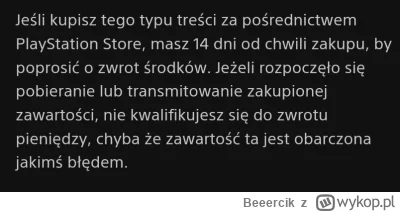 Jeśli kupisz tego typu treści za pośrednictwem PlayStation Store, masz 14 dni od chwili zakupu, by poprosić o zwrot środków. Jeżeli rozpoczęło się pobieranie lub transmitowanie zakupionej zawartości, nie kwalifikujesz się do zwrotu pieniędzy, chyba że zawartość ta jest obarczona jakimś błędem.

Beeercik z wykop.pl